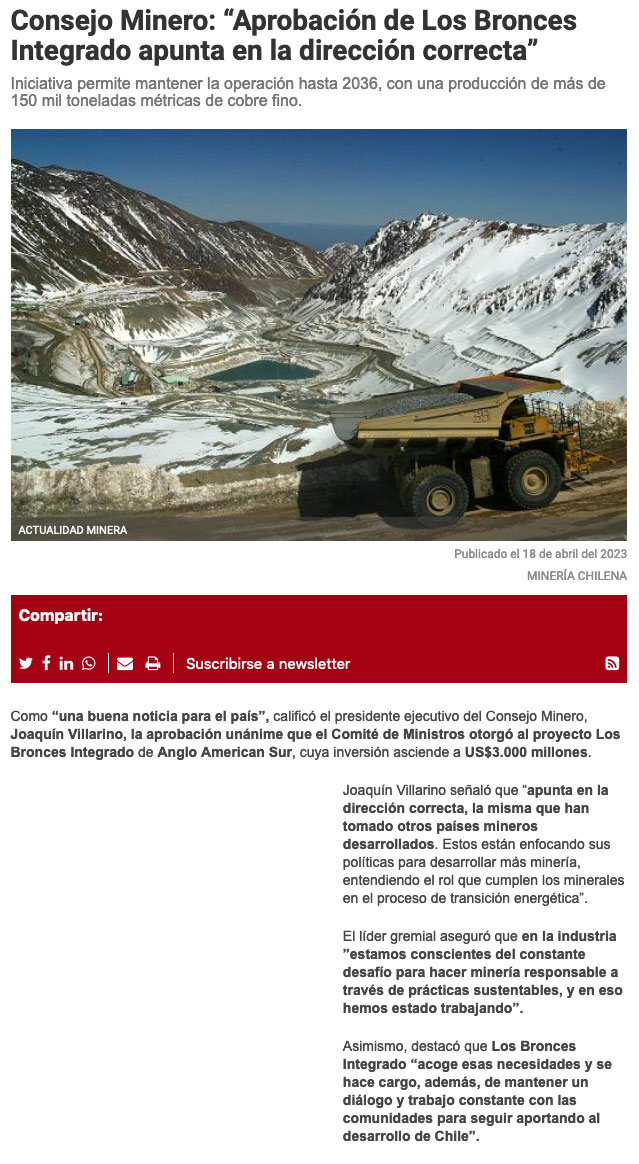 Consejo Minero: “Aprobación de Los Bronces Integrado apunta en la dirección correcta”

Iniciativa permite mantener la operación hasta 2036, con una producción de más de 150 mil toneladas métricas de cobre fino.

ACTUALIDAD MINERA

Publicado el 18 de abril del 2023

MINERÍA CHILENA

Compartir:

Suscribirse a newsletter

Como “una buena noticia para el país”, calificó el presidente ejecutivo del Consejo Minero, Joaquín Villarino, la aprobación unánime que el Comité de Ministros otorgó al proyecto Los Bronces Integrado de Anglo American Sur, cuya inversión asciende a US$3.000 millones.

Joaquín Villarino señaló que “apunta en la dirección correcta, la misma que han tomado otros países mineros desarrollados. Estos están enfocando sus políticas para desarrollar más minería, entendiendo el rol que cumplen los minerales en el proceso de transición energética”.

El líder gremial aseguró que en la industria ”estamos conscientes del constante desafío para hacer minería responsable a través de prácticas sustentables, y en eso hemos estado trabajando”.

Asimismo, destacó que Los Bronces Integrado “acoge esas necesidades y se hace cargo, además, de mantener un diálogo y trabajo constante con las comunidades para seguir aportando al desarrollo de Chile”.